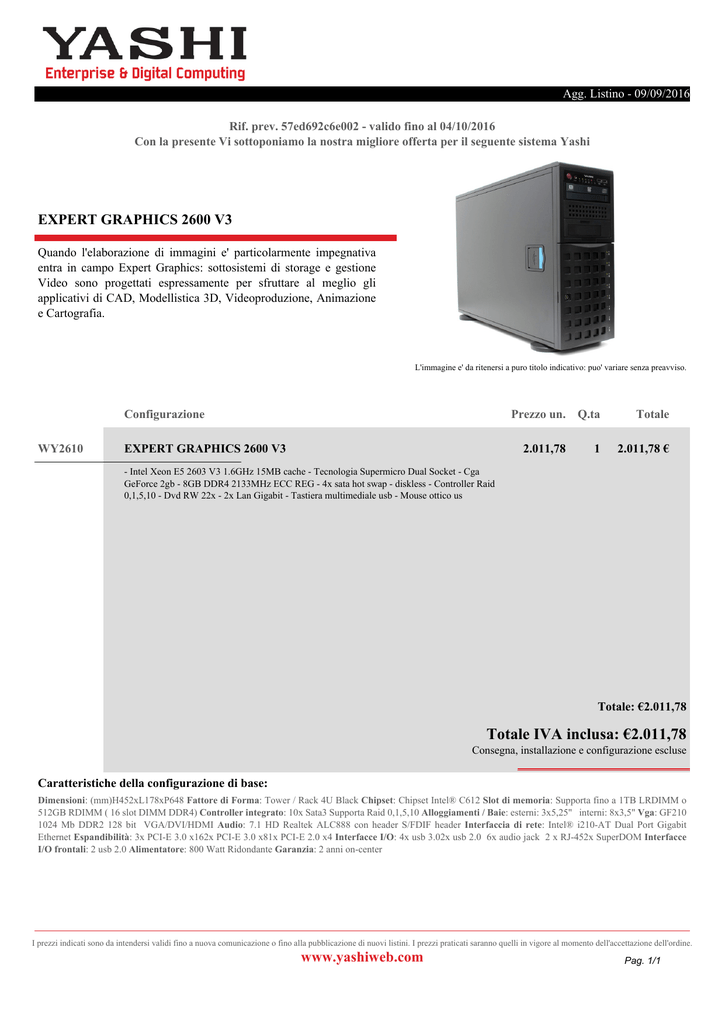 YASHI
Enterprise & Digital Computing

Agg. Listino - 09/09/2016

Rif. prev. 57ed692c6e002 - valido fino al 04/10/2016
Con la presente Vi sottoponiamo la nostra migliore offerta per il seguente sistema Yashi

EXPERT GRAPHICS 2600 V3

Quando l'elaborazione di immagini e' particolarmente impegnativa entra in campo Expert Graphics: sottosistemi di storage e gestione Video sono progettati espressamente per sfruttare al meglio gli applicativi di CAD, Modellistica 3D, Videoproduzione, Animazione e Cartografia.

L'immagine e' da ritenersi a puro titolo indicativo: puo' variare senza preavviso.

| | Configurazione | Prezzo un. | Q.ta | Totale |
|---|---|---|---|---|
| WY2610 | EXPERT GRAPHICS 2600 V3 | 2.011,78 | 1 | 2.011,78 € |
| | - Intel Xeon E5 2603 V3 1.6GHz 15MB cache - Tecnologia Supermicro Dual Socket - Cga GeForce 2gb - 8GB DDR4 2133MHz ECC REG - 4x sata hot swap - diskless - Controller Raid 0,1,5,10 - Dvd RW 22x - 2x Lan Gigabit - Tastiera multimediale usb - Mouse ottico us | | | |

Totale: €2.011,78

Totale IVA inclusa: €2.011,78
Consegna, installazione e configurazione escluse

Caratteristiche della configurazione di base:
Dimensioni: (mm)H452xL178xP648 Fattore di Forma: Tower / Rack 4U Black Chipset: Chipset Intel® C612 Slot di memoria: Supporta fino a 1TB LRDIMM o 512GB RDIMM ( 16 slot DIMM DDR4) Controller integrato: 10x Sata3 Supporta Raid 0,1,5,10 Alloggiamenti / Baie: esterni: 3x5,25" interni: 8x3,5" Vga: GF210 1024 Mb DDR2 128 bit VGA/DVI/HDMI Audio: 7.1 HD Realtek ALC888 con header S/FDIF header Interfaccia di rete: Intel® i210-AT Dual Port Gigabit Ethernet Espandibilità: 3x PCI-E 3.0 x162x PCI-E 3.0 x81x PCI-E 2.0 x4 Interfacce I/O: 4x usb 3.02x usb 2.0 6x audio jack 2 x RJ-452x SuperDOM Interfacce I/O frontali: 2 usb 2.0 Alimentatore: 800 Watt Ridondante Garanzia: 2 anni on-center

I prezzi indicati sono da intendersi validi fino a nuova comunicazione o fino alla pubblicazione di nuovi listini. I prezzi praticati saranno quelli in vigore al momento dell'accettazione dell'ordine.
www.yashiweb.com
Pag. 1/1